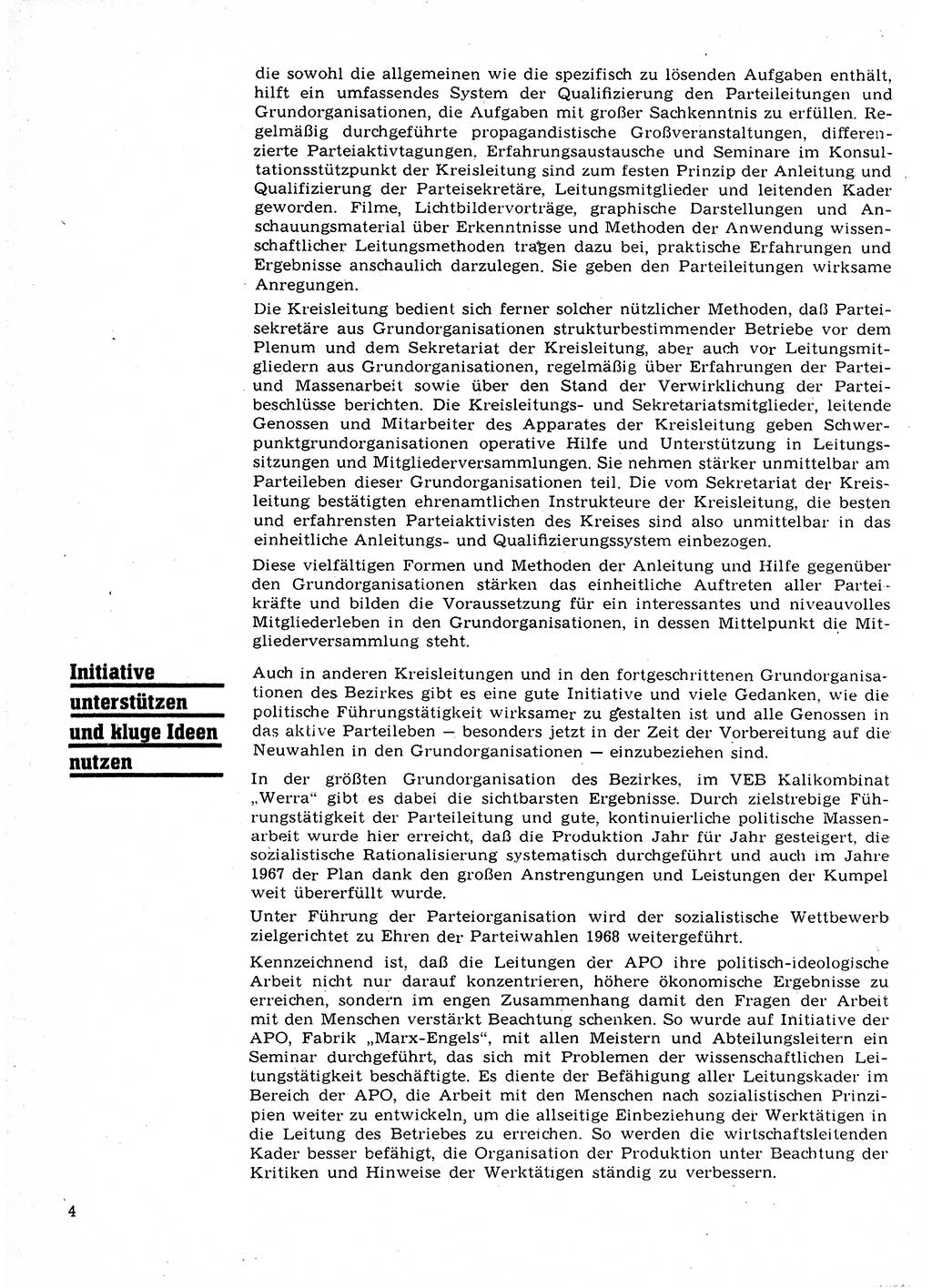 die sowohl die allgemeinen wie die spezifisch zu lösenden Aufgaben enthält, hilft ein umfassendes System der Qualifizierung den Parteileitungen und Grundorganisationen, die Aufgaben mit großer Sachkenntnis zu erfüllen. Regelmäßig durchgeführte propagandistische Großveranstaltungen, differenzierte Parteiaktivtagungen, Erfahrungsaustausche und Seminare im Konsultationsstützpunkt der Kreisleitung sind zum festen Prinzip der Anleitung und Qualifizierung der Parteisekretäre, Leitungsmitglieder und leitenden Kader geworden. Filme, Lichtbildervorträge, graphische Darstellungen und Anschauungsmaterial über Erkenntnisse und Methoden der Anwendung wissenschaftlicher Leitungsmethoden tragen dazu bei, praktische Erfahrungen und Ergebnisse anschaulich darzulegen. Sie geben den Parteileitungen wirksame Anregungen.

Die Kreisleitung bedient sich ferner solcher nützlicher Methoden, daß Parteisekretäre aus Grundorganisationen strukturbestimmender Betriebe vor dem Plenum und dem Sekretariat der Kreisleitung, aber auch vor Leitungsmitgliedern aus Grundorganisationen, regelmäßig über Erfahrungen der Partei- und Massenarbeit sowie über den Stand der Verwirklichung der Parteibeschlüsse berichten. Die Kreisleitungs- und Sekretariatsmitglieder, leitende Genossen und Mitarbeiter des Apparates der Kreisleitung geben Schwerpunktgrundorganisationen operative Hilfe und Unterstützung in Leitungssitzungen und Mitgliederversammlungen. Sie nehmen stärker unmittelbar am Parteileben dieser Grundorganisationen teil. Die vom Sekretariat der Kreisleitung bestätigten ehrenamtlichen Instrukteure der Kreisleitung, die besten und erfahrensten Parteiaktivisten des Kreises sind also unmittelbar in das einheitliche Anleitungs- und Qualifizierungssystem einbezogen.

Diese vielfältigen Formen und Methoden der Anleitung und Hilfe gegenüber den Grundorganisationen stärken das einheitliche Auftreten aller Parteikräfte und bilden die Voraussetzung für ein interessantes und niveauvolles Mitgliederleben in den Grundorganisationen, in dessen Mittelpunkt die Mitgliederversammlung steht.

Initiative unterstützen und kluge Ideen nutzen

Auch in anderen Kreisleitungen und in den fortgeschrittenen Grundorganisationen des Bezirkes gibt es eine gute Initiative und viele Gedanken, wie die politische Führungstätigkeit wirksamer zu gestalten ist und alle Genossen in das aktive Parteileben — besonders jetzt in der Zeit der Vorbereitung auf die Neuwahlen in den Grundorganisationen — einzubeziehen sind.

In der größten Grundorganisation des Bezirkes, im VEB Kalikombinat „Werra“ gibt es dabei die sichtbarsten Ergebnisse. Durch zielstrebige Führungstätigkeit der Parteileitung und gute, kontinuierliche politische Massenarbeit wurde hier erreicht, daß die Produktion Jahr für Jahr gesteigert, die sozialistische Rationalisierung systematisch durchgeführt und auch im Jahre 1967 der Plan dank den großen Anstrengungen und Leistungen der Kumpel weit übererfüllt wurde.

Unter Führung der Parteiorganisation wird der sozialistische Wettbewerb zielgerichtet zu Ehren der Parteiwahlen 1968 weitergeführt.

Kennzeichnend ist, daß die Leitungen der APO ihre politisch-ideologische Arbeit nicht nur darauf konzentrieren, höhere ökonomische Ergebnisse zu erreichen, sondern im engen Zusammenhang damit den Fragen der Arbeit mit den Menschen verstärkt Beachtung schenken. So wurde auf Initiative der APO, Fabrik „Marx-Engels“, mit allen Meistern und Abteilungsleitern ein Seminar durchgeführt, das sich mit Problemen der wissenschaftlichen Leitungstätigkeit beschäftigte. Es diente der Befähigung aller Leitungskader im Bereich der APO, die Arbeit mit den Menschen nach sozialistischen Prinzipien weiter zu entwickeln, um die allseitige Einbeziehung der Werktätigen in die Leitung des Betriebes zu erreichen. So werden die wirtschaftsleitenden Kader besser befähigt, die Organisation der Produktion unter Beachtung der Kritiken und Hinweise der Werktätigen ständig zu verbessern.

4